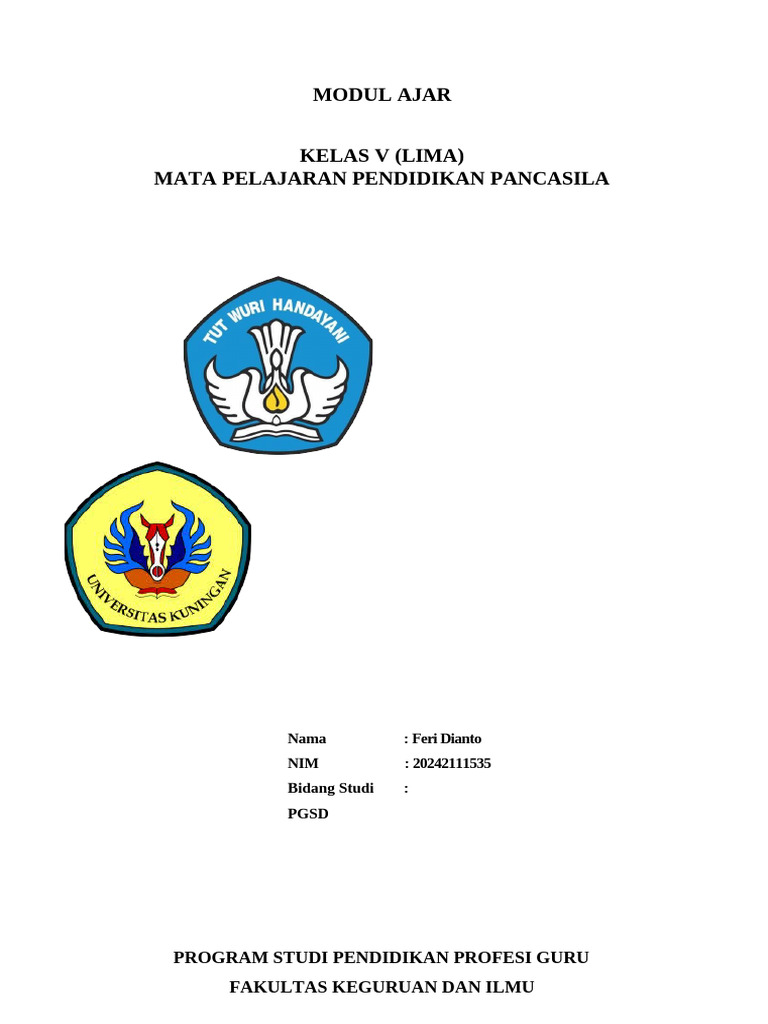 MODUL AJAR

KELAS V (LIMA)
MATA PELAJARAN PENDIDIKAN PANCASILA

TUT WURI HANDAYANI

UNIVERSITAS KUNINGAN

Nama : Feri Dianto
NIM : 20242111535
Bidang Studi :
PGSD

PROGRAM STUDI PENDIDIKAN PROFESI GURU
FAKULTAS KEGURUAN DAN ILMU